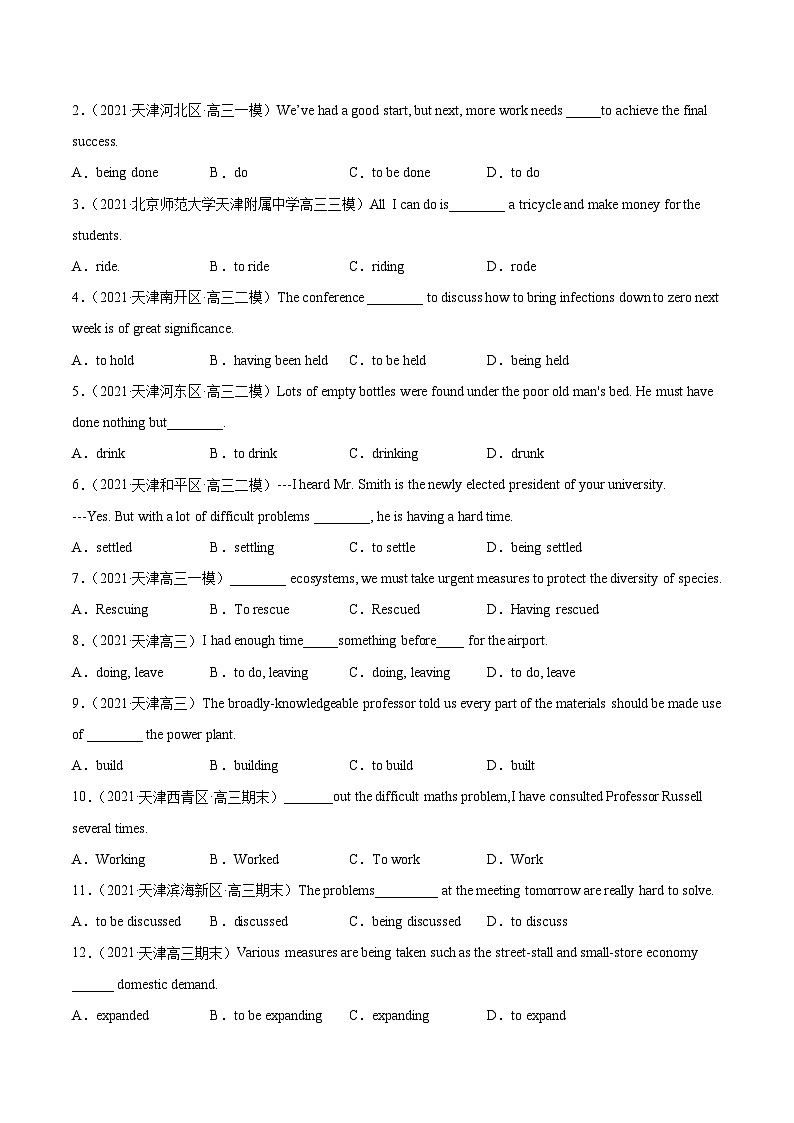 2．（2021·天津河北区·高三一模）We've had a good start, but next, more work needs _____to achieve the final success.

A．being done　　B．do　　C．to be done　　D．to do

3．（2021·北京师范大学天津附属中学高三三模）All I can do is________ a tricycle and make money for the students.

A．ride.　　B．to ride　　C．riding　　D．rode

4．（2021·天津南开区·高三二模）The conference ________ to discuss how to bring infections down to zero next week is of great significance.

A．to hold　　B．having been held　　C．to be held　　D．being held

5．（2021·天津河东区·高三二模）Lots of empty bottles were found under the poor old man's bed. He must have done nothing but________.

A．drink　　B．to drink　　C．drinking　　D．drunk

6．（2021·天津和平区·高三二模）---I heard Mr. Smith is the newly elected president of your university.

---Yes. But with a lot of difficult problems ________, he is having a hard time.

A．settled　　B．settling　　C．to settle　　D．being settled

7．（2021·天津高三一模）________ ecosystems, we must take urgent measures to protect the diversity of species.

A．Rescuing　　B．To rescue　　C．Rescued　　D．Having rescued

8．（2021·天津高三）I had enough time_____something before____ for the airport.

A．doing, leave　　B．to do, leaving　　C．doing, leaving　　D．to do, leave

9．（2021·天津高三）The broadly-knowledgeable professor told us every part of the materials should be made use of ________ the power plant.

A．build　　B．building　　C．to build　　D．built

10．（2021·天津西青区·高三期末）_______out the difficult maths problem,I have consulted Professor Russell several times.

A．Working　　B．Worked　　C．To work　　D．Work

11．（2021·天津滨海新区·高三期末）The problems_________ at the meeting tomorrow are really hard to solve.

A．to be discussed　　B．discussed　　C．being discussed　　D．to discuss

12．（2021·天津高三期末）Various measures are being taken such as the street-stall and small-store economy ______ domestic demand.

A．expanded　　B．to be expanding　　C．expanding　　D．to expand